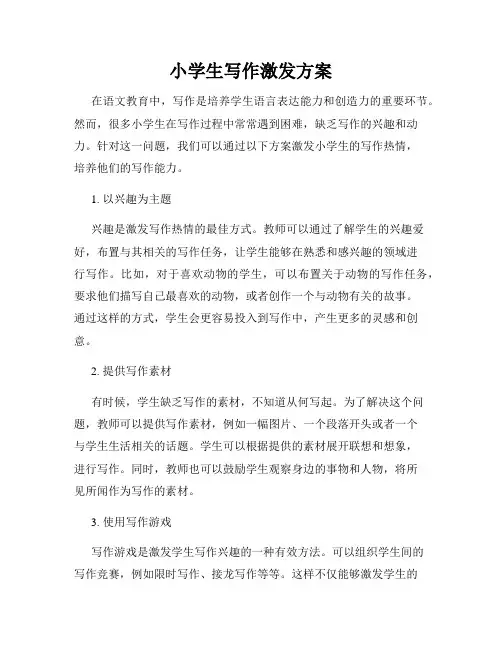 小学生写作激发方案

在语文教育中，写作是培养学生语言表达能力和创造力的重要环节。然而，很多小学生在写作过程中常常遇到困难，缺乏写作的兴趣和动力。针对这一问题，我们可以通过以下方案激发小学生的写作热情，培养他们的写作能力。

1. 以兴趣为主题

兴趣是激发写作热情的最佳方式。教师可以通过了解学生的兴趣爱好，布置与其相关的写作任务，让学生能够在熟悉和感兴趣的领域进行写作。比如，对于喜欢动物的学生，可以布置关于动物的写作任务，要求他们描写自己最喜欢的动物，或者创作一个与动物有关的故事。通过这样的方式，学生会更容易投入到写作中，产生更多的灵感和创意。

2. 提供写作素材

有时候，学生缺乏写作的素材，不知道从何写起。为了解决这个问题，教师可以提供写作素材，例如一幅图片、一个段落开头或者一个与学生生活相关的话题。学生可以根据提供的素材展开联想和想象，进行写作。同时，教师也可以鼓励学生观察身边的事物和人物，将所见所闻作为写作的素材。

3. 使用写作游戏

写作游戏是激发学生写作兴趣的一种有效方法。可以组织学生间的写作竞赛，例如限时写作、接龙写作等等。这样不仅能够激发学生的